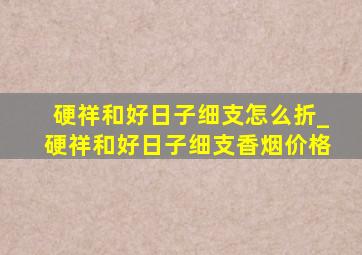 硬祥和好日子细支怎么折_硬祥和好日子细支香烟价格